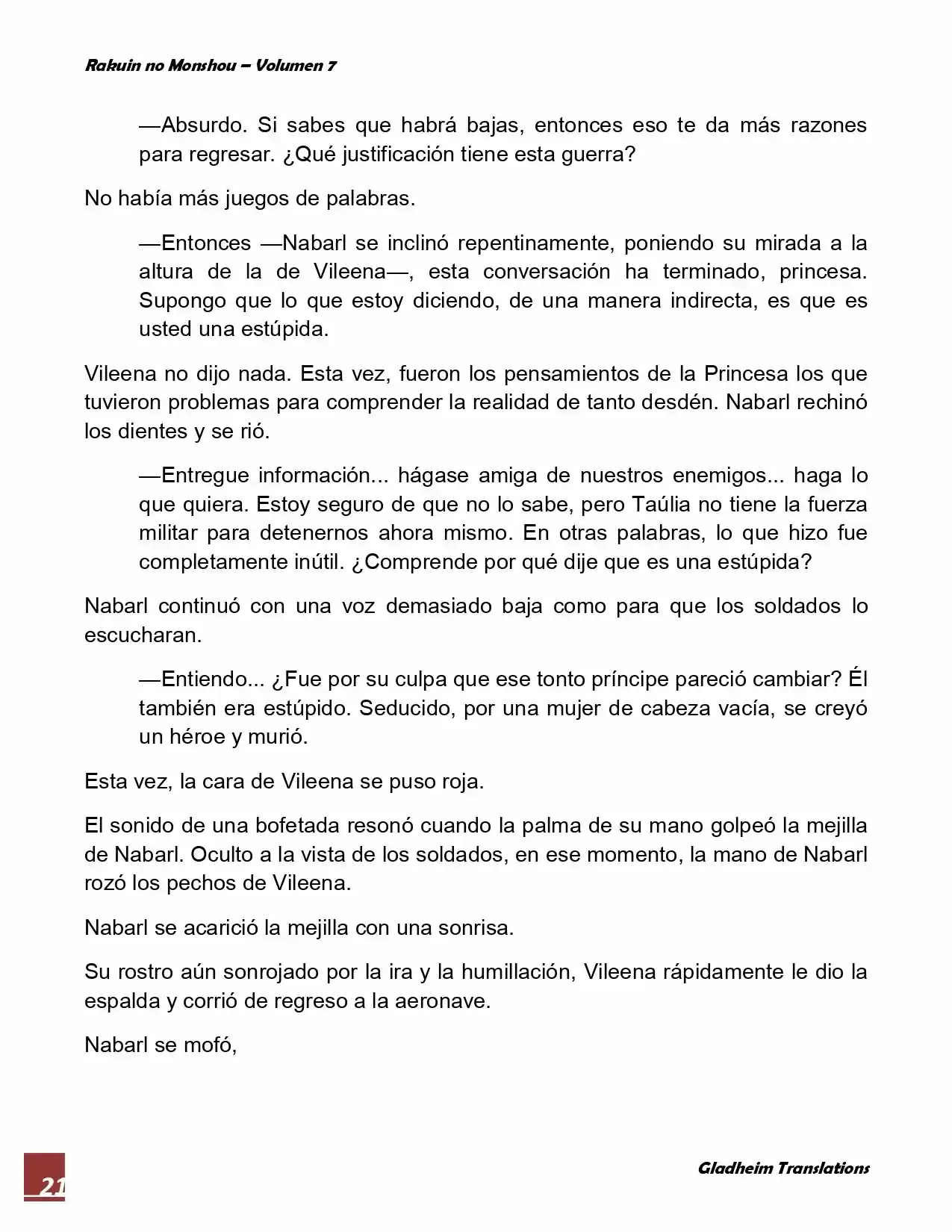 Rakuin no Monshou – Volumen 7

—Absurdo. Si sabes que habrá bajas, entonces eso te da más razones para regresar. ¿Qué justificación tiene esta guerra?

No había más juegos de palabras.

—Entonces —Nabarl se inclinó repentinamente, poniendo su mirada a la altura de la de Vileena—, esta conversación ha terminado, princesa. Supongo que lo que estoy diciendo, de una manera indirecta, es que es usted una estúpida.

Vileena no dijo nada. Esta vez, fueron los pensamientos de la Princesa los que tuvieron problemas para comprender la realidad de tanto desdén. Nabarl rechinó los dientes y se rió.

—Entregue información... hágase amiga de nuestros enemigos... haga lo que quiera. Estoy seguro de que no lo sabe, pero Taúlia no tiene la fuerza militar para detenernos ahora mismo. En otras palabras, lo que hizo fue completamente inútil. ¿Comprende por qué dije que es una estúpida?

Nabarl continuó con una voz demasiado baja como para que los soldados lo escucharan.

—Entiendo... ¿Fue por su culpa que ese tonto príncipe pareció cambiar? Él también era estúpido. Seducido, por una mujer de cabeza vacía, se creyó un héroe y murió.

Esta vez, la cara de Vileena se puso roja.

El sonido de una bofetada resonó cuando la palma de su mano golpeó la mejilla de Nabarl. Oculto a la vista de los soldados, en ese momento, la mano de Nabarl rozó los pechos de Vileena.

Nabarl se acarició la mejilla con una sonrisa.

Su rostro aún sonrojado por la ira y la humillación, Vileena rápidamente le dio la espalda y corrió de regreso a la aeronave.

Nabarl se mofó,

21

Gladheim Translations